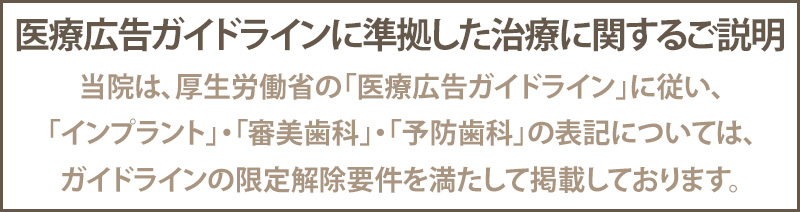 医療広告ガイドラインに準拠した治療に関するご説明

当院は、厚生労働省の「医療広告ガイドライン」に従い、「インプラント」・「審美歯科」・「予防歯科」の表記については、ガイドラインの限定解除要件を満たして掲載しております。